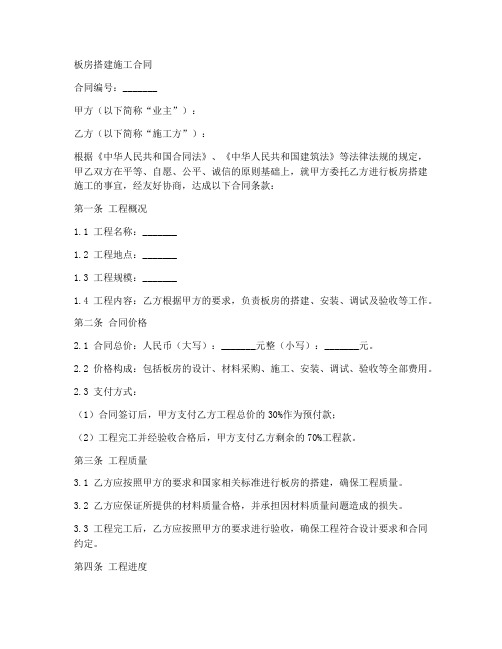 板房搭建施工合同

合同编号：_______

甲方（以下简称“业主”）：

乙方（以下简称“施工方”）：

根据《中华人民共和国合同法》、《中华人民共和国建筑法》等法律法规的规定，甲乙双方在平等、自愿、公平、诚信的原则基础上，就甲方委托乙方进行板房搭建施工的事宜，经友好协商，达成以下合同条款：

第一条 工程概况

1.1 工程名称：_______

1.2 工程地点：_______

1.3 工程规模：_______

1.4 工程内容：乙方根据甲方的要求，负责板房的搭建、安装、调试及验收等工作。

第二条 合同价格

2.1 合同总价：人民币（大写）：_______元整（小写）：_______元。

2.2 价格构成：包括板房的设计、材料采购、施工、安装、调试、验收等全部费用。

2.3 支付方式：

（1）合同签订后，甲方支付乙方工程总价的 30%作为预付款；

（2）工程完工并经验收合格后，甲方支付乙方剩余的 70%工程款。

第三条 工程质量

3.1 乙方应按照甲方的要求和国家相关标准进行板房的搭建，确保工程质量。

3.2 乙方应保证所提供的材料质量合格，并承担因材料质量问题造成的损失。

3.3 工程完工后，乙方应按照甲方的要求进行验收，确保工程符合设计要求和合同约定。

第四条 工程进度